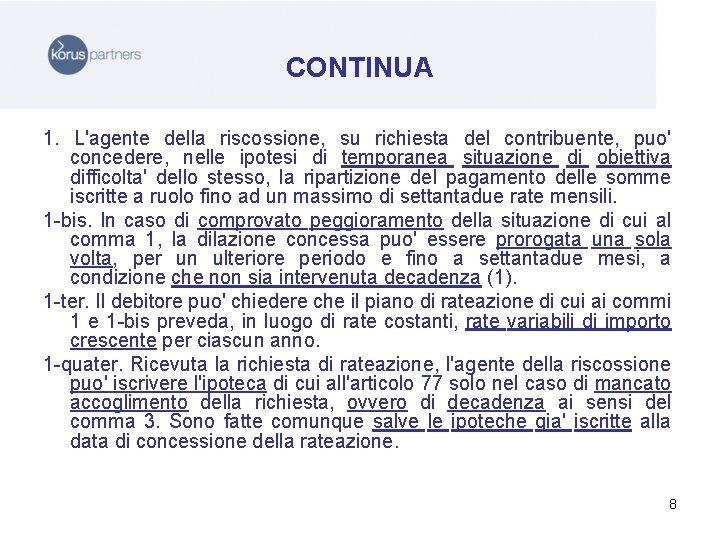 korus partners

CONTINUA

1. L'agente della riscossione, su richiesta del contribuente, puo' concedere, nelle ipotesi di temporanea situazione di obiettiva difficolta' dello stesso, la ripartizione del pagamento delle somme iscritte a ruolo fino ad un massimo di settantadue rate mensili.

1-bis. In caso di comprovato peggioramento della situazione di cui al comma 1, la dilazione concessa puo' essere prorogata una sola volta, per un ulteriore periodo e fino a settantadue mesi, a condizione che non sia intervenuta decadenza (1).

1-ter. Il debitore puo' chiedere che il piano di rateazione di cui ai commi 1 e 1-bis preveda, in luogo di rate costanti, rate variabili di importo crescente per ciascun anno.

1-quater. Ricevuta la richiesta di rateazione, l'agente della riscossione puo' iscrivere l'ipoteca di cui all'articolo 77 solo nel caso di mancato accoglimento della richiesta, ovvero di decadenza ai sensi del comma 3. Sono fatte comunque salve le ipoteche gia' iscritte alla data di concessione della rateazione.

8